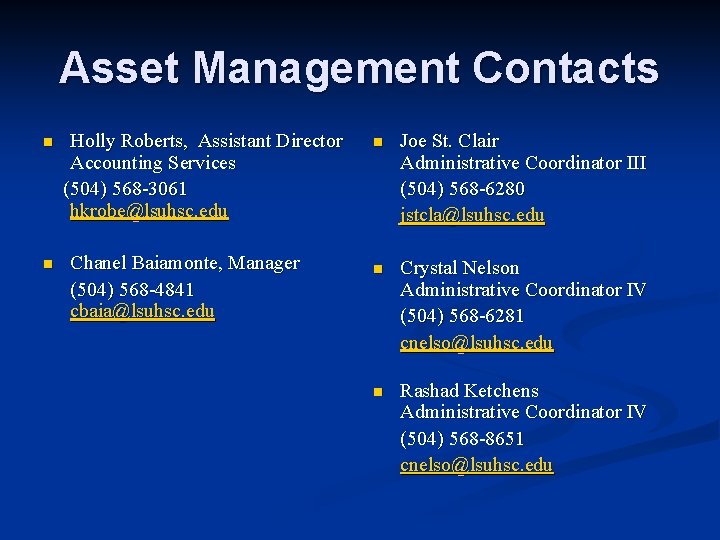 Asset Management Contacts

Holly Roberts, Assistant Director Accounting Services
(504) 568-3061
hkrobe@lsuhsc.edu

Chanel Baiamonte, Manager
(504) 568-4841
cbaia@lsuhsc.edu

Joe St. Clair
Administrative Coordinator III
(504) 568-6280
jstcla@lsuhsc.edu

Crystal Nelson
Administrative Coordinator IV
(504) 568-6281
cnelso@lsuhsc.edu

Rashad Ketchens
Administrative Coordinator IV
(504) 568-8651
cnelso@lsuhsc.edu